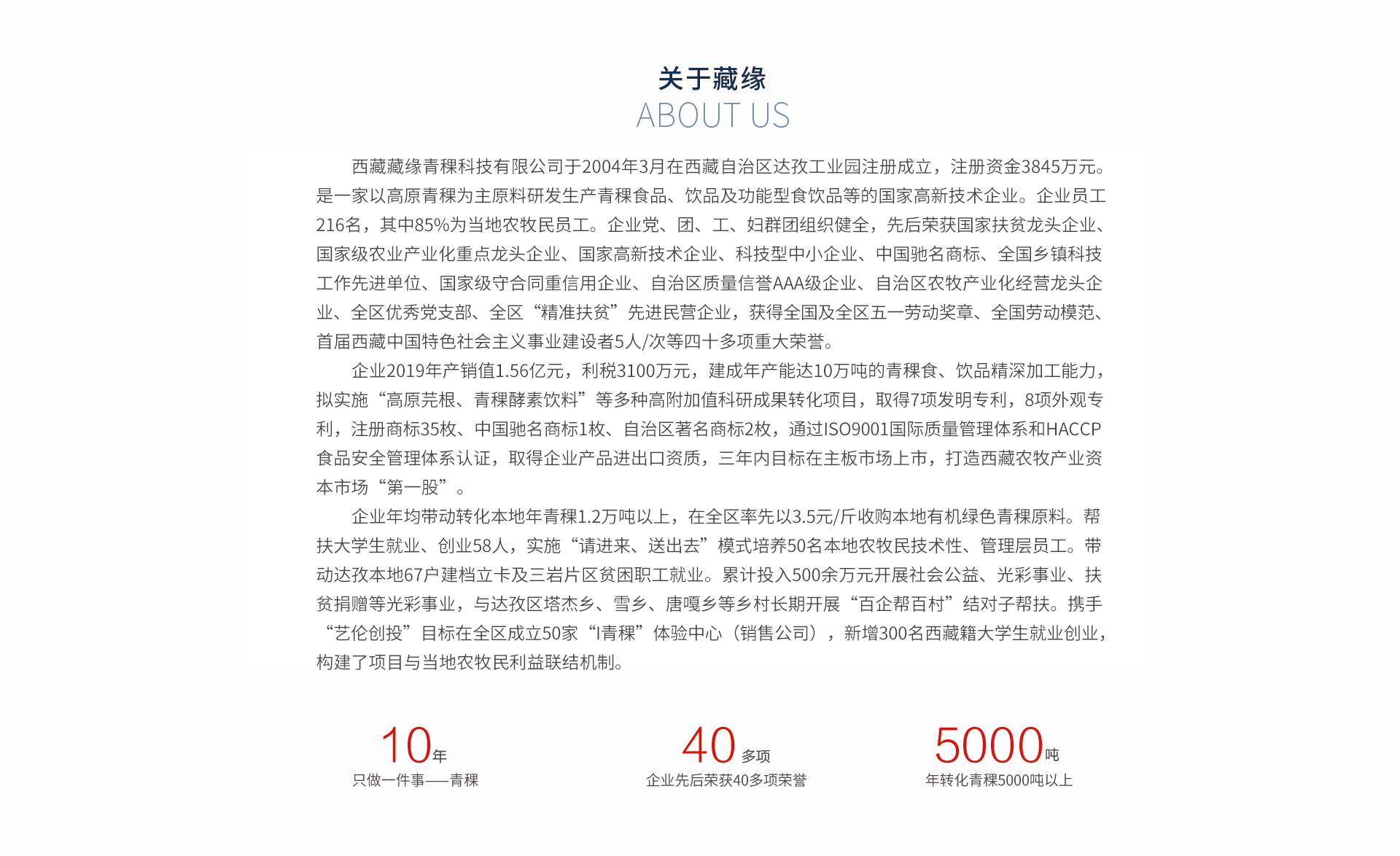 关于藏缘
ABOUT US

西藏藏缘青稞科技有限公司于2004年3月在西藏自治区达孜工业园注册成立，注册资金3845万元。是一家以高原青稞为主原料研发生产青稞食品、饮品及功能型食饮品等的国家高新技术企业。企业员工216名，其中85%为当地农牧民员工。企业党、团、工、妇群团组织健全，先后荣获国家扶贫龙头企业、国家级农业产业化重点龙头企业、国家高新技术企业、科技型中小企业、中国驰名商标、全国乡镇科技工作先进单位、国家级守合同重信用企业、自治区质量信誉AAA级企业、自治区农牧产业化经营龙头企业、全区优秀党支部、全区“精准扶贫”先进民营企业，获得全国及全区五一劳动奖章、全国劳动模范、首届西藏中国特色社会主义事业建设者5人/次等四十多项重大荣誉。

企业2019年产销值1.56亿元，利税3100万元，建成年产能达10万吨的青稞食、饮品精深加工能力，拟实施“高原芫根、青稞酵素饮料”等多种高附加值科研成果转化项目，取得7项发明专利，8项外观专利，注册商标35枚、中国驰名商标1枚、自治区著名商标2枚，通过ISO9001国际质量管理体系和HACCP食品安全管理体系认证，取得企业产品进出口资质，三年内目标在主板市场上市，打造西藏农牧产业资本市场“第一股”。

企业年均带动转化本地年青稞1.2万吨以上，在全区率先以3.5元/斤收购本地有机绿色青稞原料。帮扶大学生就业、创业58人，实施“请进来、送出去”模式培养50名本地农牧民技术性、管理层员工。带动达孜本地67户建档立卡及三岩片区贫困职工就业。累计投入500余万元开展社会公益、光彩事业、扶贫捐赠等光彩事业，与达孜区塔杰乡、雪乡、唐嘎乡等乡村长期开展“百企帮百村”结对子帮扶。携手“艺伦创投”目标在全区成立50家“I青稞”体验中心（销售公司），新增300名西藏籍大学生就业创业，构建了项目与当地农牧民利益联结机制。

10年
只做一件事——青稞

40多项
企业先后荣获40多项荣誉

5000吨
年转化青稞5000吨以上